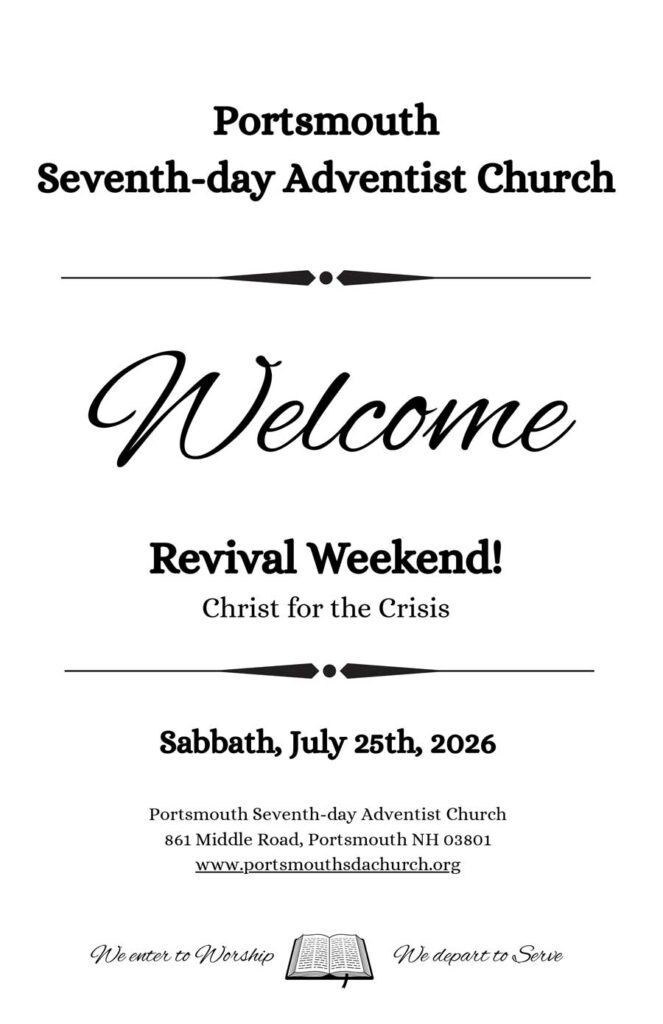 Portsmouth
Seventh-day Adventist Church

Welcome

Revival Weekend!
Christ for the Crisis

Sabbath, July 25th, 2026

Portsmouth Seventh-day Adventist Church
861 Middle Road, Portsmouth NH 03801
www.portsmouthsdachurch.org

We enter to Worship We depart to Serve